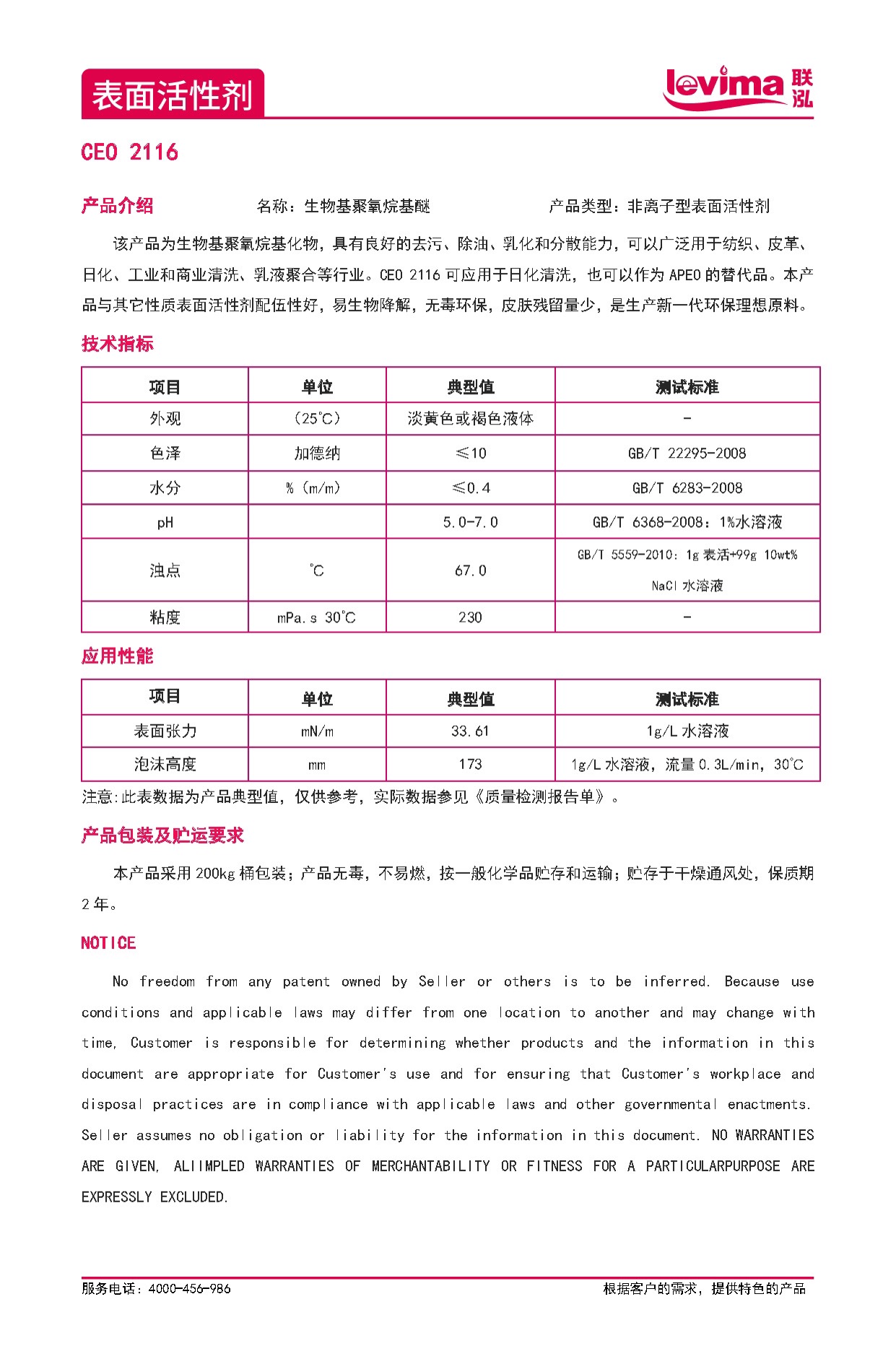 表面活性剂

levima 联泓

CEO 2116

产品介绍　　名称：生物基聚氧烷基醚　　产品类型：非离子型表面活性剂

该产品为生物基聚氧烷基化物，具有良好的去污、除油、乳化和分散能力，可以广泛用于纺织、皮革、日化、工业和商业清洗、乳液聚合等行业。CEO 2116 可应用于日化清洗，也可以作为 APEO 的替代品。本产品与其它性质表面活性剂配伍性好，易生物降解，无毒环保，皮肤残留量少，是生产新一代环保理想原料。

技术指标

| 项目 | 单位 | 典型值 | 测试标准 |
|---|---|---|---|
| 外观 | （25℃） | 淡黄色或褐色液体 | - |
| 色泽 | 加德纳 | ≤10 | GB/T 22295-2008 |
| 水分 | %（m/m） | ≤0.4 | GB/T 6283-2008 |
| pH | | 5.0-7.0 | GB/T 6368-2008：1%水溶液 |
| 浊点 | ℃ | 67.0 | GB/T 5559-2010：1g 表活+99g 10wt% NaCl 水溶液 |
| 粘度 | mPa.s 30℃ | 230 | - |

应用性能

| 项目 | 单位 | 典型值 | 测试标准 |
|---|---|---|---|
| 表面张力 | mN/m | 33.61 | 1g/L 水溶液 |
| 泡沫高度 | mm | 173 | 1g/L 水溶液，流量 0.3L/min，30℃ |

注意:此表数据为产品典型值，仅供参考，实际数据参见《质量检测报告单》。

产品包装及贮运要求

本产品采用 200kg 桶包装；产品无毒，不易燃，按一般化学品贮存和运输；贮存于干燥通风处，保质期 2 年。

NOTICE

No freedom from any patent owned by Seller or others is to be inferred. Because use conditions and applicable laws may differ from one location to another and may change with time, Customer is responsible for determining whether products and the information in this document are appropriate for Customer's use and for ensuring that Customer's workplace and disposal practices are in compliance with applicable laws and other governmental enactments. Seller assumes no obligation or liability for the information in this document. NO WARRANTIES ARE GIVEN, ALIIMPLED WARRANTIES OF MERCHANTABILITY OR FITNESS FOR A PARTICULARPURPOSE ARE EXPRESSLY EXCLUDED.

服务电话：4000-456-986　　根据客户的需求，提供特色的产品